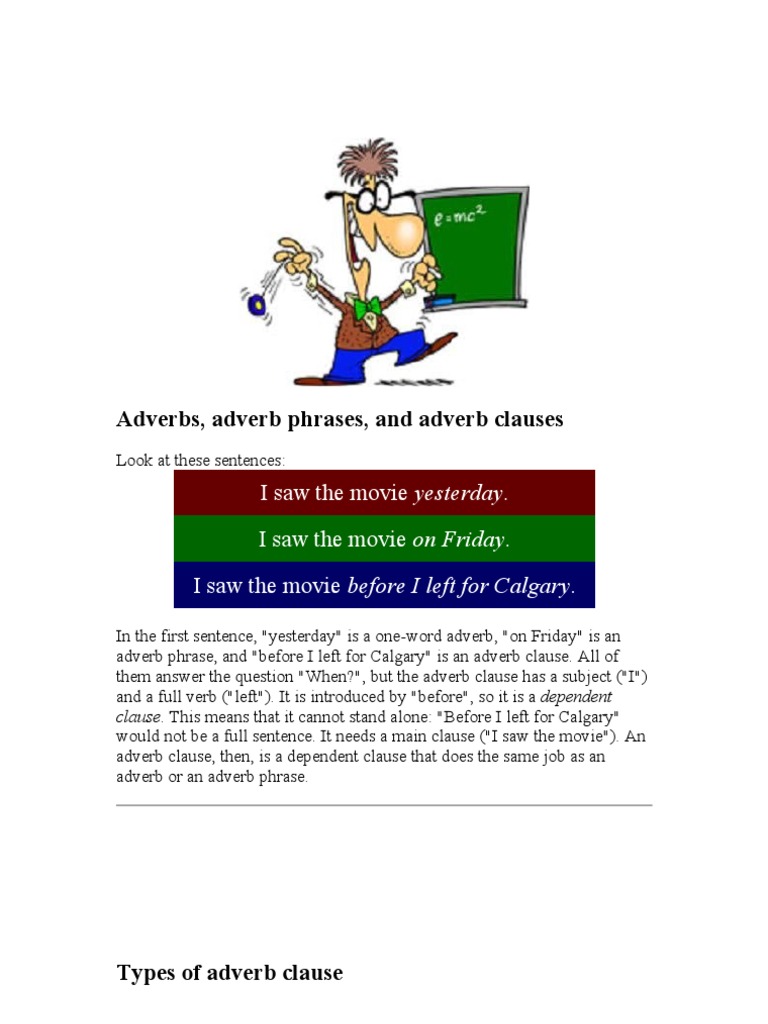 $e=mc^2$

Adverbs, adverb phrases, and adverb clauses

Look at these sentences:

I saw the movie yesterday.

I saw the movie on Friday.

I saw the movie before I left for Calgary.

In the first sentence, "yesterday" is a one-word adverb, "on Friday" is an adverb phrase, and "before I left for Calgary" is an adverb clause. All of them answer the question "When?", but the adverb clause has a subject ("I") and a full verb ("left"). It is introduced by "before", so it is a dependent clause. This means that it cannot stand alone: "Before I left for Calgary" would not be a full sentence. It needs a main clause ("I saw the movie"). An adverb clause, then, is a dependent clause that does the same job as an adverb or an adverb phrase.

Types of adverb clause